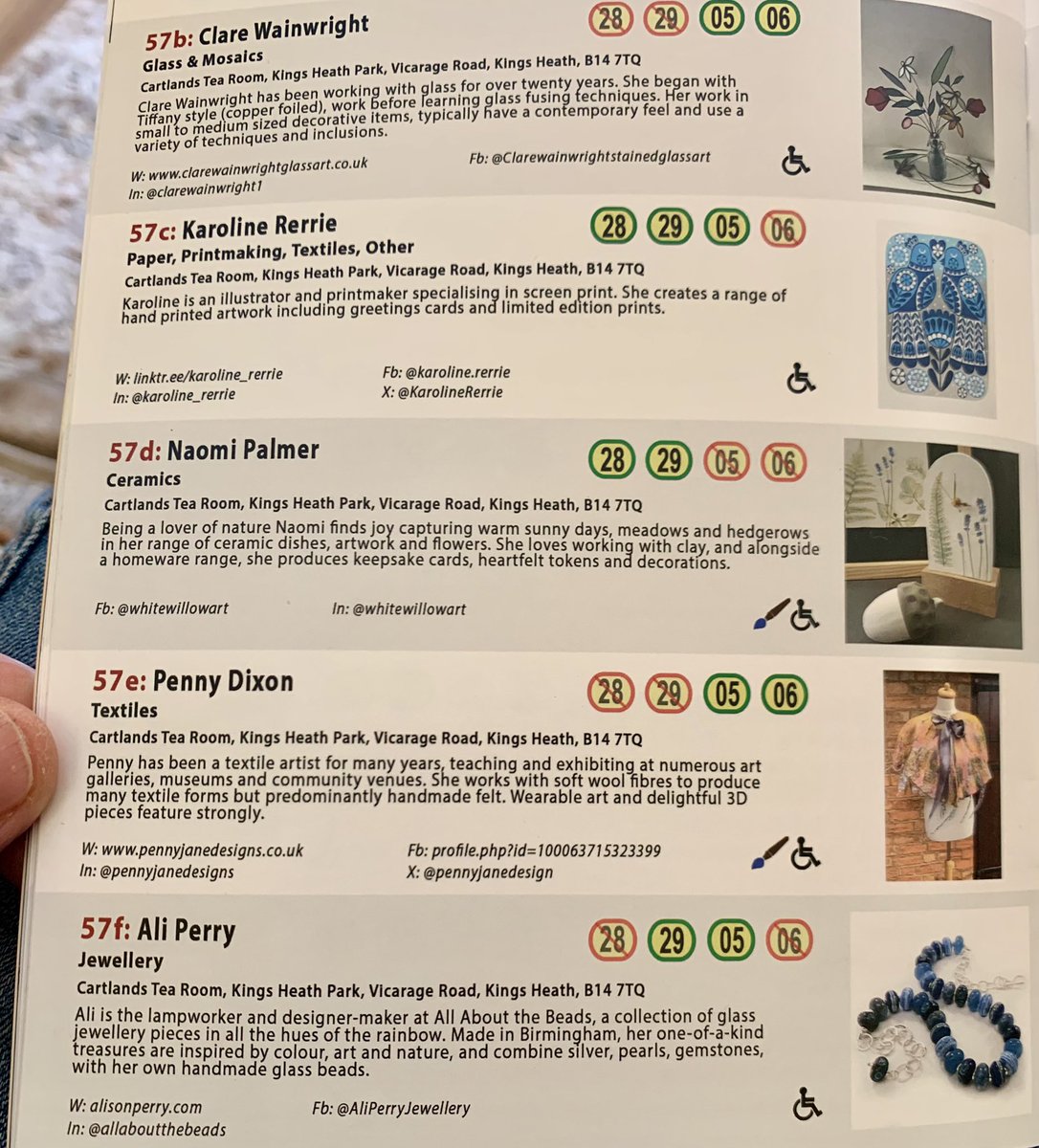 57b: Clare Wainwright

28 29 05 06

Glass & Mosaics

Cartlands Tea Room, Kings Heath Park, Vicarage Road, Kings Heath, B14 7TQ

Clare Wainwright has been working with glass for over twenty years. She began with Tiffany style (copper foiled), work before learning glass fusing techniques. Her work in small to medium sized decorative items, typically have a contemporary feel and use a variety of techniques and inclusions.

W: www.clarewainwrightglassart.co.uk
In: @clarewainwright1
Fb: @Clarewainwrightstainedglassart

57c: Karoline Rerrie

28 29 05 06

Paper, Printmaking, Textiles, Other

Cartlands Tea Room, Kings Heath Park, Vicarage Road, Kings Heath, B14 7TQ

Karoline is an illustrator and printmaker specialising in screen print. She creates a range of hand printed artwork including greetings cards and limited edition prints.

W: linktr.ee/karoline_rerrie
In: @karoline_rerrie
Fb: @karoline.rerrie
X: @KarolineRerrie

57d: Naomi Palmer

28 29 05 06

Ceramics

Cartlands Tea Room, Kings Heath Park, Vicarage Road, Kings Heath, B14 7TQ

Being a lover of nature Naomi finds joy capturing warm sunny days, meadows and hedgerows in her range of ceramic dishes, artwork and flowers. She loves working with clay, and alongside a homeware range, she produces keepsake cards, heartfelt tokens and decorations.

Fb: @whitewillowart
In: @whitewillowart

57e: Penny Dixon

28 29 05 06

Textiles

Cartlands Tea Room, Kings Heath Park, Vicarage Road, Kings Heath, B14 7TQ

Penny has been a textile artist for many years, teaching and exhibiting at numerous art galleries, museums and community venues. She works with soft wool fibres to produce many textile forms but predominantly handmade felt. Wearable art and delightful 3D pieces feature strongly.

W: www.pennyjanedesigns.co.uk
In: @pennyjanedesigns
Fb: profile.php?id=100063715323399
X: @pennyjanedesign

57f: Ali Perry

28 29 05 06

Jewellery

Cartlands Tea Room, Kings Heath Park, Vicarage Road, Kings Heath, B14 7TQ

Ali is the lampworker and designer-maker at All About the Beads, a collection of glass jewellery pieces in all the hues of the rainbow. Made in Birmingham, her one-of-a-kind treasures are inspired by colour, art and nature, and combine silver, pearls, gemstones, with her own handmade glass beads.

W: alisonperry.com
In: @allaboutthebeads
Fb: @AliPerryJewellery